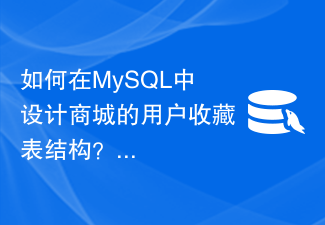 如何在MySQL中设计商城的用户收藏表结构？...